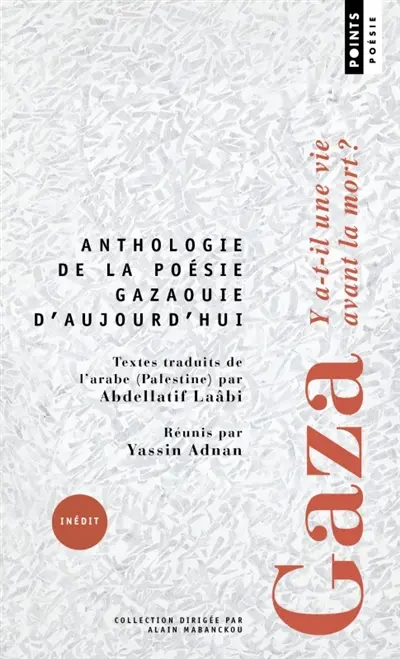 POINTS POÉSIE

ANTHOLOGIE DE LA POÉSIE GAZAOUIE D'AUJOURD'HUI

Textes traduits de l'arabe (Palestine) par Abdellatif Laâbi

Réunis par Yassin Adnan

INÉDIT

Gaza

Y a-t-il une vie avant la mort ?

COLLECTION DIRIGÉE PAR ALAIN MABANCKOU